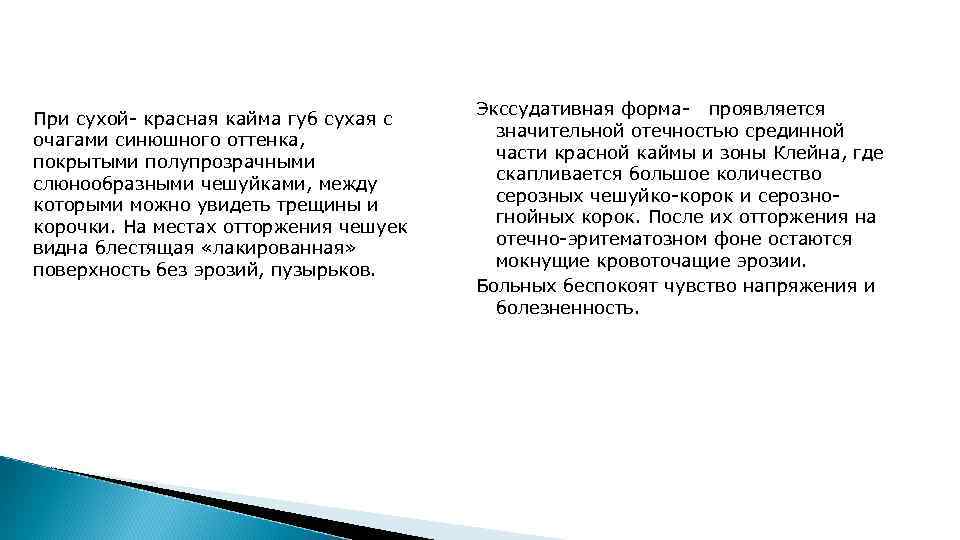 При сухой- красная кайма губ сухая с очагами синюшного оттенка, покрытыми полупрозрачными слюнообразными чешуйками, между которыми можно увидеть трещины и корочки. На местах отторжения чешуек видна блестящая «лакированная» поверхность без эрозий, пузырьков.

Экссудативная форма- проявляется значительной отечностью срединной части красной каймы и зоны Клейна, где скапливается большое количество серозных чешуйко-корок и серозно-гнойных корок. После их отторжения на отечно-эритематозном фоне остаются мокнущие кровоточащие эрозии.

Больных беспокоят чувство напряжения и болезненность.